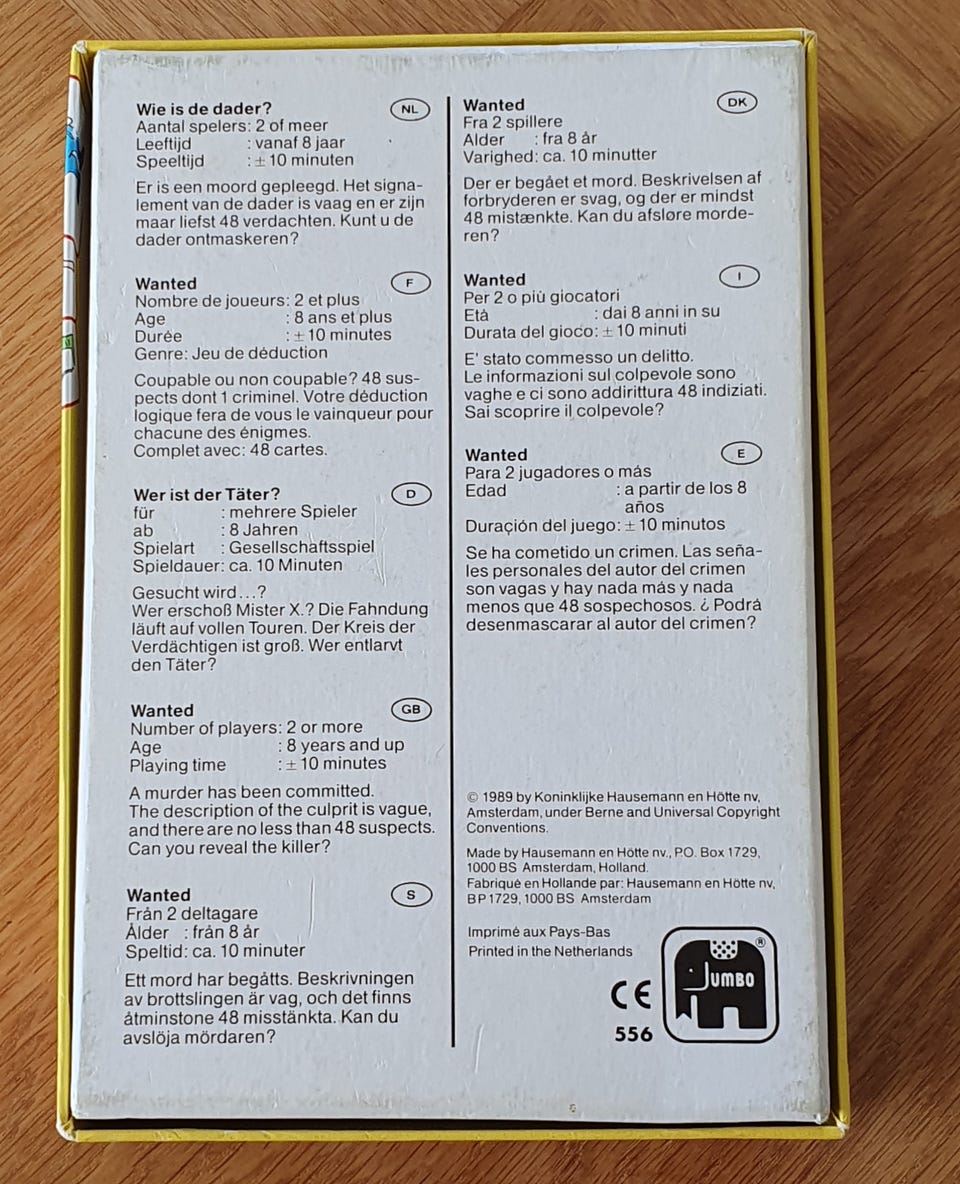 Wie is de dader?
NL
Aantal spelers: 2 of meer
Leeftijd : vanaf 8 jaar
Speeltijd : ± 10 minuten

Er is een moord gepleegd. Het signalement van de dader is vaag en er zijn maar liefst 48 verdachten. Kunt u de dader ontmaskeren?

Wanted
F
Nombre de joueurs: 2 et plus
Age : 8 ans et plus
Durée : ± 10 minutes
Genre: Jeu de déduction

Coupable ou non coupable? 48 suspects dont 1 criminel. Votre déduction logique fera de vous le vainqueur pour chacune des énigmes.
Complet avec: 48 cartes.

Wer ist der Täter?
D
für : mehrere Spieler
ab : 8 Jahren
Spielart : Gesellschaftsspiel
Spieldauer: ca. 10 Minuten

Gesucht wird...?
Wer erschoß Mister X.? Die Fahndung läuft auf vollen Touren. Der Kreis der Verdächtigen ist groß. Wer entlarvt den Täter?

Wanted
GB
Number of players: 2 or more
Age : 8 years and up
Playing time : ± 10 minutes

A murder has been committed. The description of the culprit is vague, and there are no less than 48 suspects. Can you reveal the killer?

Wanted
S
Från 2 deltagare
Ålder : från 8 år
Speltid: ca. 10 minuter

Ett mord har begåtts. Beskrivningen av brottslingen är vag, och det finns åtminstone 48 misstänkta. Kan du avslöja mördaren?

Wanted
DK
Fra 2 spillere
Alder : fra 8 år
Varighed: ca. 10 minutter

Der er begået et mord. Beskrivelsen af forbryderen er svag, og der er mindst 48 mistænkte. Kan du afsløre morderen?

Wanted
I
Per 2 o più giocatori
Età : dai 8 anni in su
Durata del gioco: ± 10 minuti

E' stato commesso un delitto. Le informazioni sul colpevole sono vaghe e ci sono addirittura 48 indiziati. Sai scoprire il colpevole?

Wanted
E
Para 2 jugadores o más
Edad : a partir de los 8 años
Duración del juego: ± 10 minutos

Se ha cometido un crimen. Las señales personales del autor del crimen son vagas y hay nada más y nada menos que 48 sospechosos. ¿ Podrá desenmascarar al autor del crimen?

© 1989 by Koninklijke Hausemann en Hötte nv, Amsterdam, under Berne and Universal Copyright Conventions.

Made by Hausemann en Hötte nv., P.O. Box 1729, 1000 BS Amsterdam, Holland.
Fabriqué en Hollande par: Hausemann en Hötte nv, BP 1729, 1000 BS Amsterdam

Imprimé aux Pays-Bas
Printed in the Netherlands

CE
556
JUMBO ®